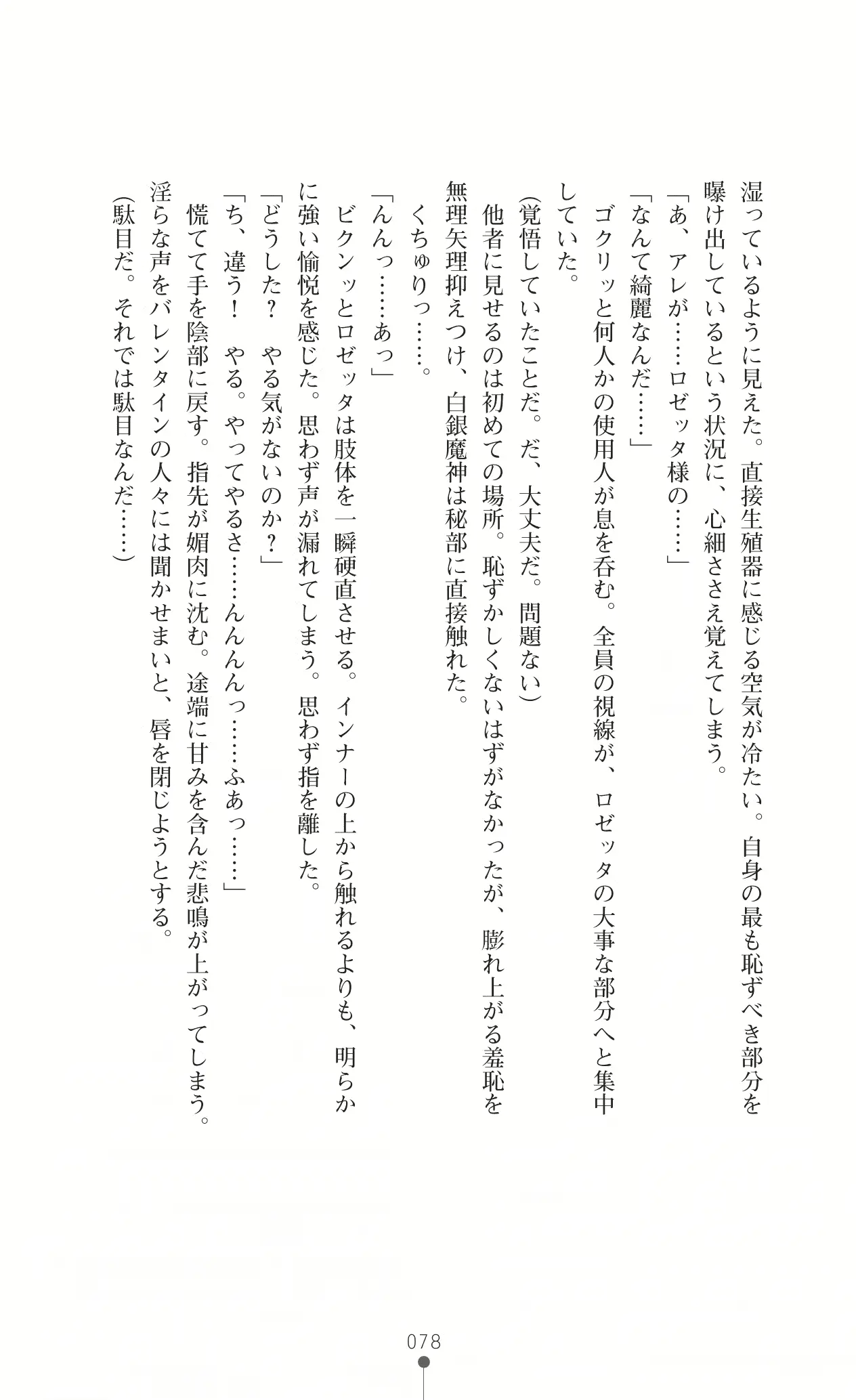 湿っているように見えた。直接生殖器に感じる空気が冷たい。自身の最も恥ずべき部分を曝け出しているという状況に、心細ささえ覚えてしまう。

「あ、アレが……ロゼッタ様の……」

「なんて綺麗なんだ……」

ゴクリッと何人かの使用人が息を呑む。全員の視線が、ロゼッタの大事な部分へと集中していた。

（覚悟していたことだ。だ、大丈夫だ。問題ない）

他者に見せるのは初めての場所。恥ずかしくないはずがなかったが、膨れ上がる羞恥を無理矢理抑えつけ、白銀魔神は秘部に直接触れた。

くちゅりっ……。

「んんっ……あっ」

ビクンッとロゼッタは肢体を一瞬硬直させる。インナーの上から触れるよりも、明らかに強い愉悦を感じた。思わず声が漏れてしまう。思わず指を離した。

「どうした？　やる気がないのか？」

「ち、違う！　やる。やってやるさ……んんんっ……ふあっ……」

慌てて手を陰部に戻す。指先が媚肉に沈む。途端に甘みを含んだ悲鳴が上がってしまう。淫らな声をバレンタインの人々には聞かせまいと、唇を閉じようとする。

（駄目だ。それでは駄目なんだ……）

078